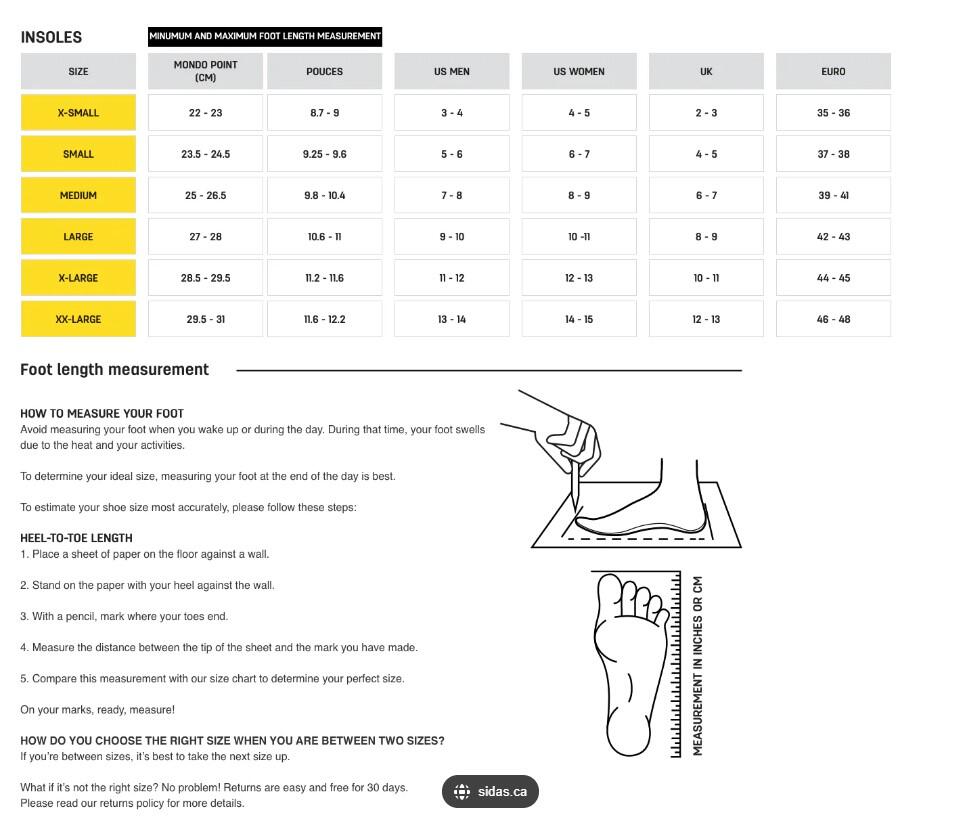 INSOLES

MINUMUM AND MAXIMUM FOOT LENGTH MEASUREMENT

| SIZE | MONDO POINT (CM) | POUCES | US MEN | US WOMEN | UK | EURO |
|---|---|---|---|---|---|---|
| X-SMALL | 22 - 23 | 8.7 - 9 | 3 - 4 | 4 - 5 | 2 - 3 | 35 - 36 |
| SMALL | 23.5 - 24.5 | 9.25 - 9.6 | 5 - 6 | 6 - 7 | 4 - 5 | 37 - 38 |
| MEDIUM | 25 - 26.5 | 9.8 - 10.4 | 7 - 8 | 8 - 9 | 6 - 7 | 39 - 41 |
| LARGE | 27 - 28 | 10.6 - 11 | 9 - 10 | 10 -11 | 8 - 9 | 42 - 43 |
| X-LARGE | 28.5 - 29.5 | 11.2 - 11.6 | 11 - 12 | 12 - 13 | 10 - 11 | 44 - 45 |
| XX-LARGE | 29.5 - 31 | 11.6 - 12.2 | 13 - 14 | 14 - 15 | 12 - 13 | 46 - 48 |

Foot length measurement

HOW TO MEASURE YOUR FOOT
Avoid measuring your foot when you wake up or during the day. During that time, your foot swells due to the heat and your activities.

To determine your ideal size, measuring your foot at the end of the day is best.

To estimate your shoe size most accurately, please follow these steps:

HEEL-TO-TOE LENGTH
1. Place a sheet of paper on the floor against a wall.

2. Stand on the paper with your heel against the wall.

3. With a pencil, mark where your toes end.

4. Measure the distance between the tip of the sheet and the mark you have made.

5. Compare this measurement with our size chart to determine your perfect size.

On your marks, ready, measure!

HOW DO YOU CHOOSE THE RIGHT SIZE WHEN YOU ARE BETWEEN TWO SIZES?
If you're between sizes, it's best to take the next size up.

What if it's not the right size? No problem! Returns are easy and free for 30 days. Please read our returns policy for more details.

MEASUREMENT IN INCHES OR CM

sidas.ca